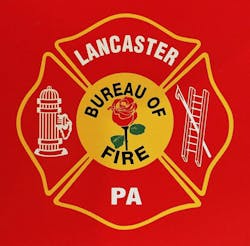 LANCASTER

BUREAU OF
FIRE

PA